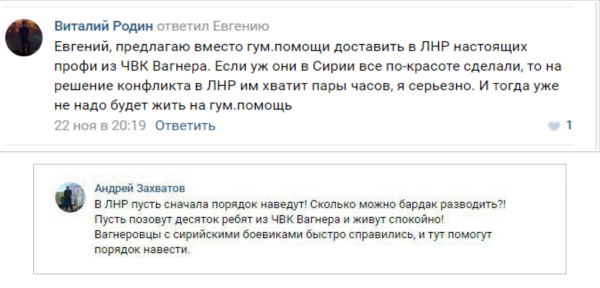 Виталий Родин ответил Евгению
Евгений, предлагаю вместо гум.помощи доставить в ЛНР настоящих профи из ЧВК Вагнера. Если уж они в Сирии все по-красоте сделали, то на решение конфликта в ЛНР им хватит пары часов, я серьезно. И тогда уже не надо будет жить на гум.помощь
22 ноя в 20:19 Ответить 1

Андрей Захватов
В ЛНР пусть сначала порядок наведут! Сколько можно бардак разводить?! Пусть позовут десяток ребят из ЧВК Вагнера и живут спокойно! Вагнеровцы с сирийскими боевиками быстро справились, и тут помогут порядок навести.